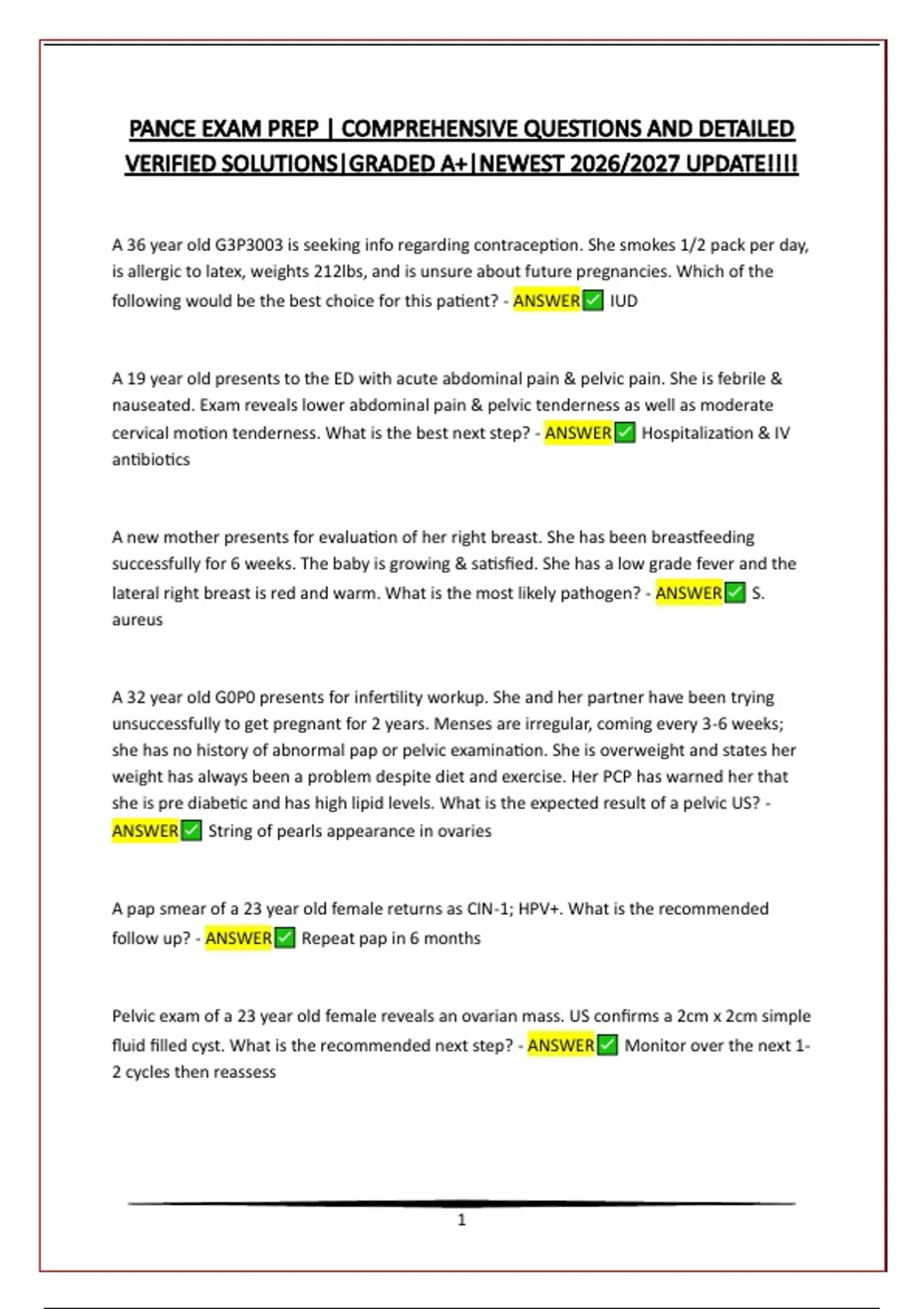 PANCE EXAM PREP | COMPREHENSIVE QUESTIONS AND DETAILED VERIFIED SOLUTIONS|GRADED A+|NEWEST 2026/2027 UPDATE!!!!

A 36 year old G3P3003 is seeking info regarding contraception. She smokes 1/2 pack per day, is allergic to latex, weights 212lbs, and is unsure about future pregnancies. Which of the following would be the best choice for this patient? - ANSWER✅ IUD

A 19 year old presents to the ED with acute abdominal pain & pelvic pain. She is febrile & nauseated. Exam reveals lower abdominal pain & pelvic tenderness as well as moderate cervical motion tenderness. What is the best next step? - ANSWER✅ Hospitalization & IV antibiotics

A new mother presents for evaluation of her right breast. She has been breastfeeding successfully for 6 weeks. The baby is growing & satisfied. She has a low grade fever and the lateral right breast is red and warm. What is the most likely pathogen? - ANSWER✅ S. aureus

A 32 year old G0P0 presents for infertility workup. She and her partner have been trying unsuccessfully to get pregnant for 2 years. Menses are irregular, coming every 3-6 weeks; she has no history of abnormal pap or pelvic examination. She is overweight and states her weight has always been a problem despite diet and exercise. Her PCP has warned her that she is pre diabetic and has high lipid levels. What is the expected result of a pelvic US? - ANSWER✅ String of pearls appearance in ovaries

A pap smear of a 23 year old female returns as CIN-1; HPV+. What is the recommended follow up? - ANSWER✅ Repeat pap in 6 months

Pelvic exam of a 23 year old female reveals an ovarian mass. US confirms a 2cm x 2cm simple fluid filled cyst. What is the recommended next step? - ANSWER✅ Monitor over the next 1-2 cycles then reassess

1